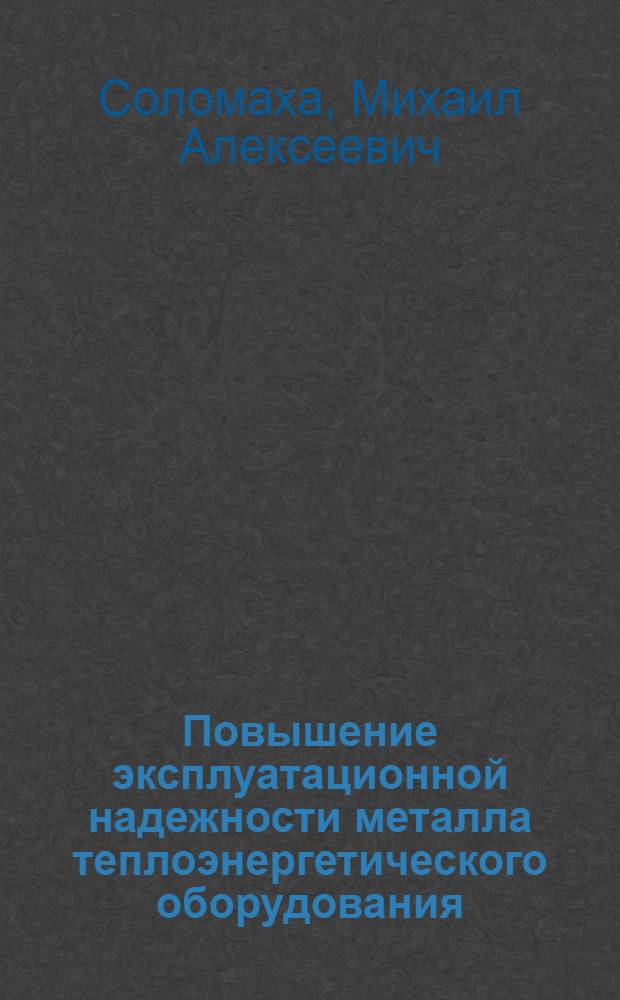 Соломаха, Михаил Алексеевич

Повышение эксплуатационной надежности металла теплоэнергетического оборудования